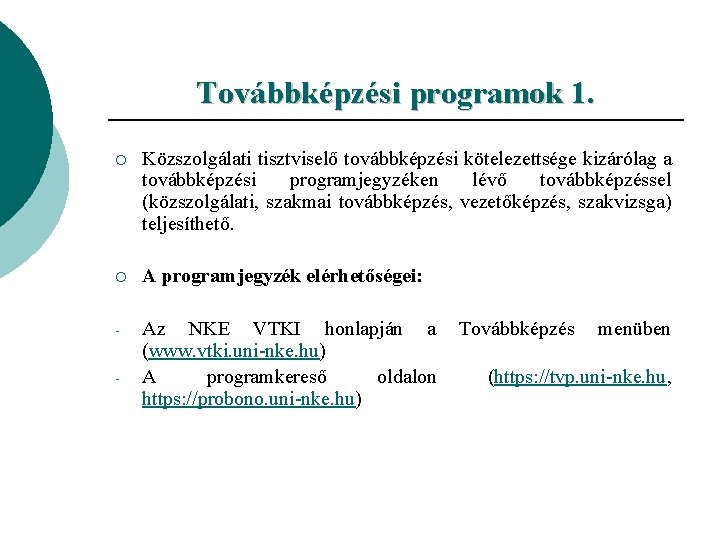 Továbbképzési programok 1.

○ Közszolgálati tisztviselő továbbképzési kötelezettsége kizárólag a továbbképzési programjegyzéken lévő továbbképzéssel (közszolgálati, szakmai továbbképzés, vezetőképzés, szakvizsga) teljesíthető.

○ A programjegyzék elérhetőségei:

- Az NKE VTKI honlapján a Továbbképzés menüben (www.vtki.uni-nke.hu)
- A programkereső oldalon (https://tvp.uni-nke.hu, https://probono.uni-nke.hu)